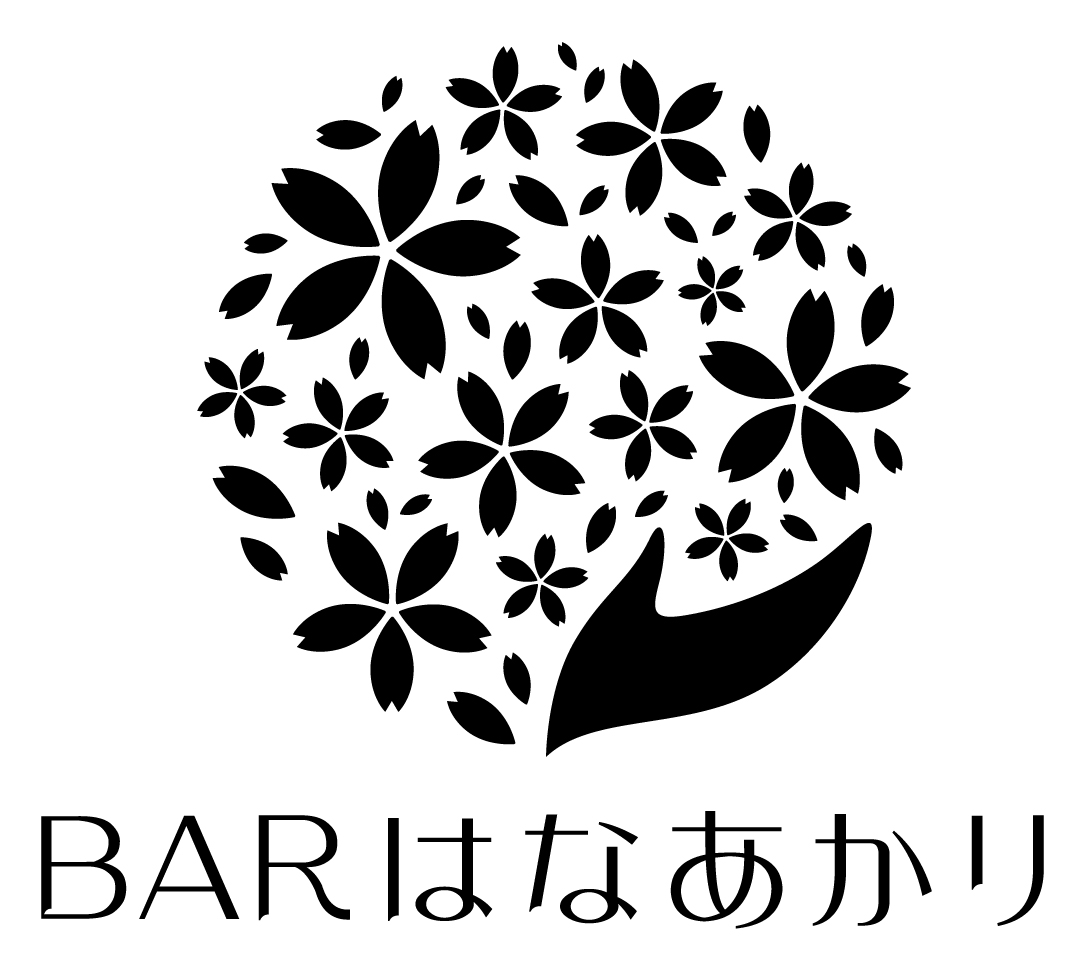 BARはなあかり